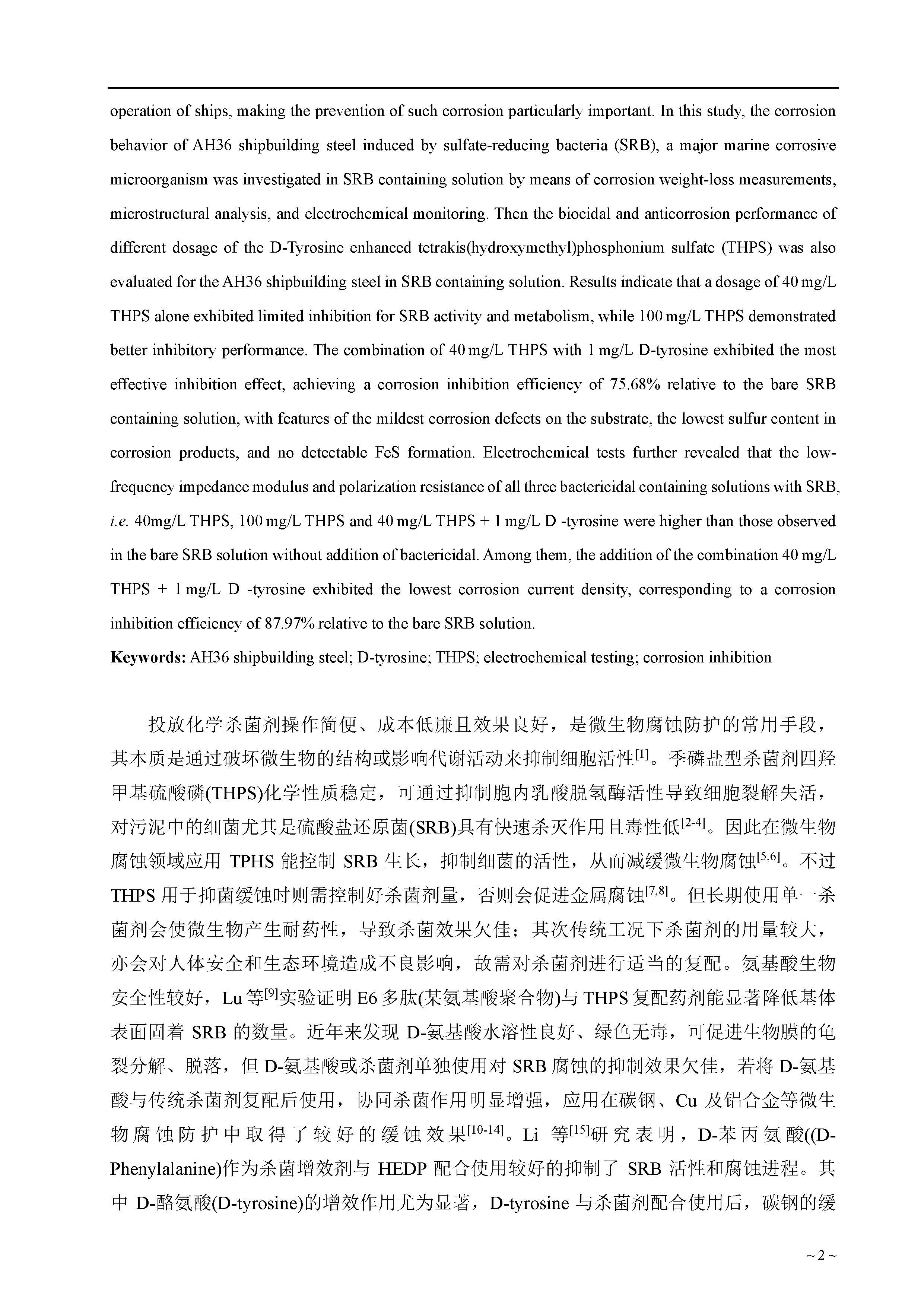 operation of ships, making the prevention of such corrosion particularly important. In this study, the corrosion behavior of AH36 shipbuilding steel induced by sulfate-reducing bacteria (SRB), a major marine corrosive microorganism was investigated in SRB containing solution by means of corrosion weight-loss measurements, microstructural analysis, and electrochemical monitoring. Then the biocidal and anticorrosion performance of different dosage of the D-Tyrosine enhanced tetrakis(hydroxymethyl)phosphonium sulfate (THPS) was also evaluated for the AH36 shipbuilding steel in SRB containing solution. Results indicate that a dosage of 40 mg/L THPS alone exhibited limited inhibition for SRB activity and metabolism, while 100 mg/L THPS demonstrated better inhibitory performance. The combination of 40 mg/L THPS with 1 mg/L D-tyrosine exhibited the most effective inhibition effect, achieving a corrosion inhibition efficiency of 75.68% relative to the bare SRB containing solution, with features of the mildest corrosion defects on the substrate, the lowest sulfur content in corrosion products, and no detectable FeS formation. Electrochemical tests further revealed that the low-frequency impedance modulus and polarization resistance of all three bactericidal containing solutions with SRB, i.e. 40mg/L THPS, 100 mg/L THPS and 40 mg/L THPS + 1 mg/L D -tyrosine were higher than those observed in the bare SRB solution without addition of bactericidal. Among them, the addition of the combination 40 mg/L THPS + 1 mg/L D -tyrosine exhibited the lowest corrosion current density, corresponding to a corrosion inhibition efficiency of 87.97% relative to the bare SRB solution.

Keywords: AH36 shipbuilding steel; D-tyrosine; THPS; electrochemical testing; corrosion inhibition

投放化学杀菌剂操作简便、成本低廉且效果良好，是微生物腐蚀防护的常用手段，其本质是通过破坏微生物的结构或影响代谢活动来抑制细胞活性$^{[1]}$。季磷盐型杀菌剂四羟甲基硫酸磷(THPS)化学性质稳定，可通过抑制胞内乳酸脱氢酶活性导致细胞裂解失活，对污泥中的细菌尤其是硫酸盐还原菌(SRB)具有快速杀灭作用且毒性低$^{[2-4]}$。因此在微生物腐蚀领域应用 TPHS 能控制 SRB 生长，抑制细菌的活性，从而减缓微生物腐蚀$^{[5,6]}$。不过 THPS 用于抑菌缓蚀时则需控制好杀菌剂量，否则会促进金属腐蚀$^{[7,8]}$。但长期使用单一杀菌剂会使微生物产生耐药性，导致杀菌效果欠佳；其次传统工况下杀菌剂的用量较大，亦会对人体安全和生态环境造成不良影响，故需对杀菌剂进行适当的复配。氨基酸生物安全性较好，Lu 等$^{[9]}$实验证明 E6 多肽(某氨基酸聚合物)与 THPS 复配药剂能显著降低基体表面固着 SRB 的数量。近年来发现 D-氨基酸水溶性良好、绿色无毒，可促进生物膜的龟裂分解、脱落，但 D-氨基酸或杀菌剂单独使用对 SRB 腐蚀的抑制效果欠佳，若将 D-氨基酸与传统杀菌剂复配后使用，协同杀菌作用明显增强，应用在碳钢、Cu 及铝合金等微生物腐蚀防护中取得了较好的缓蚀效果$^{[10-14]}$。Li 等$^{[15]}$研究表明，D-苯丙氨酸((D-Phenylalanine)作为杀菌增效剂与 HEDP 配合使用较好的抑制了 SRB 活性和腐蚀进程。其中 D-酪氨酸(D-tyrosine)的增效作用尤为显著，D-tyrosine 与杀菌剂配合使用后，碳钢的缓

~ 2 ~